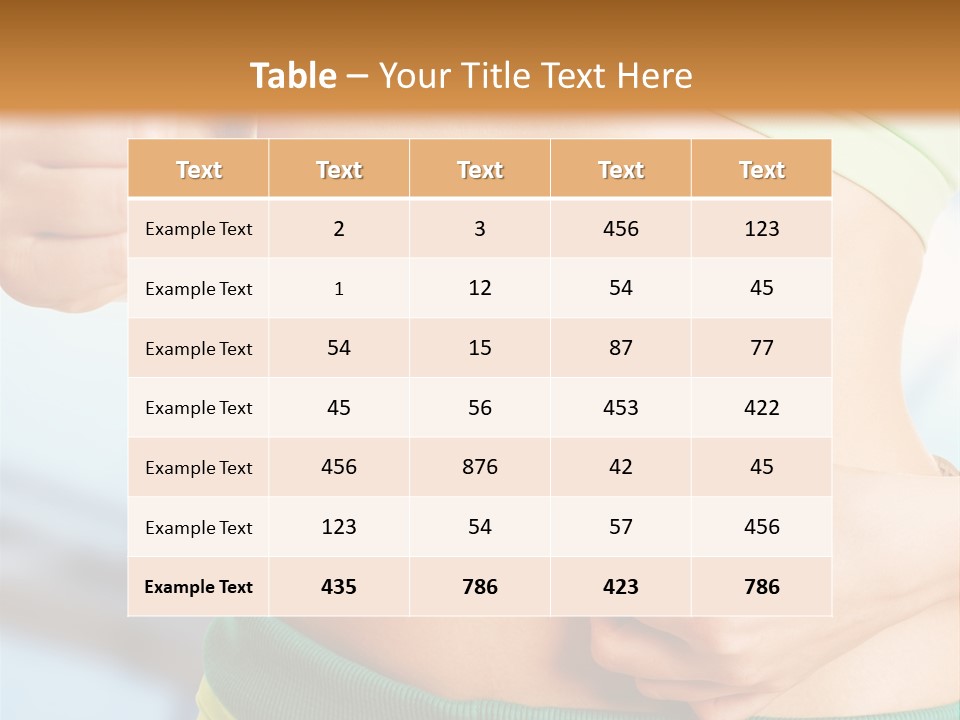 Table – Your Title Text Here

| Text | Text | Text | Text | Text |
|---|---|---|---|---|
| Example Text | 2 | 3 | 456 | 123 |
| Example Text | 1 | 12 | 54 | 45 |
| Example Text | 54 | 15 | 87 | 77 |
| Example Text | 45 | 56 | 453 | 422 |
| Example Text | 456 | 876 | 42 | 45 |
| Example Text | 123 | 54 | 57 | 456 |
| Example Text | 435 | 786 | 423 | 786 |